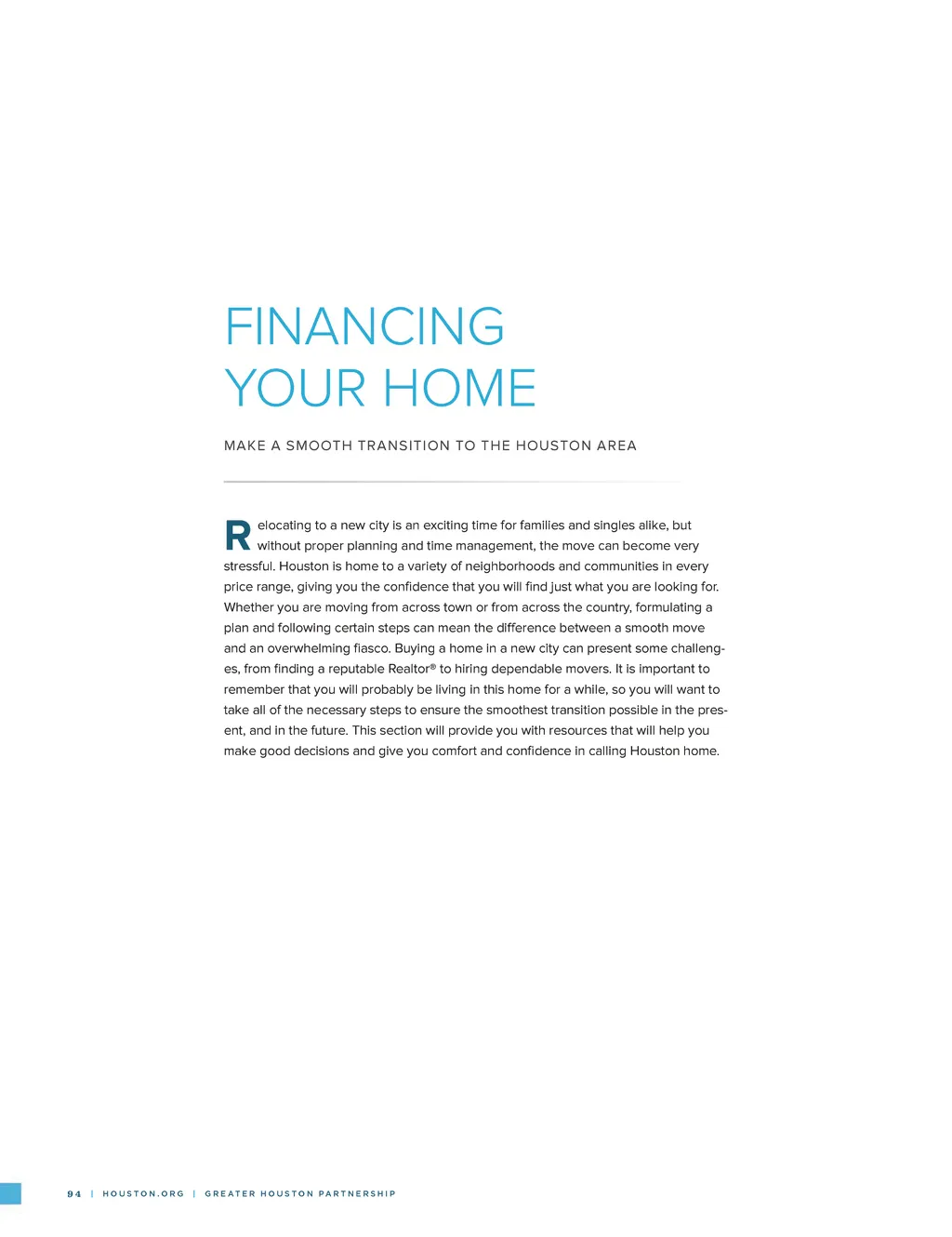 FINANCING
YOUR HOME

MAKE A SMOOTH TRANSITION TO THE HOUSTON AREA

Relocating to a new city is an exciting time for families and singles alike, but without proper planning and time management, the move can become very stressful. Houston is home to a variety of neighborhoods and communities in every price range, giving you the confidence that you will find just what you are looking for. Whether you are moving from across town or from across the country, formulating a plan and following certain steps can mean the difference between a smooth move and an overwhelming fiasco. Buying a home in a new city can present some challenges, from finding a reputable Realtor® to hiring dependable movers. It is important to remember that you will probably be living in this home for a while, so you will want to take all of the necessary steps to ensure the smoothest transition possible in the present, and in the future. This section will provide you with resources that will help you make good decisions and give you comfort and confidence in calling Houston home.

94 | HOUSTON.ORG | GREATER HOUSTON PARTNERSHIP